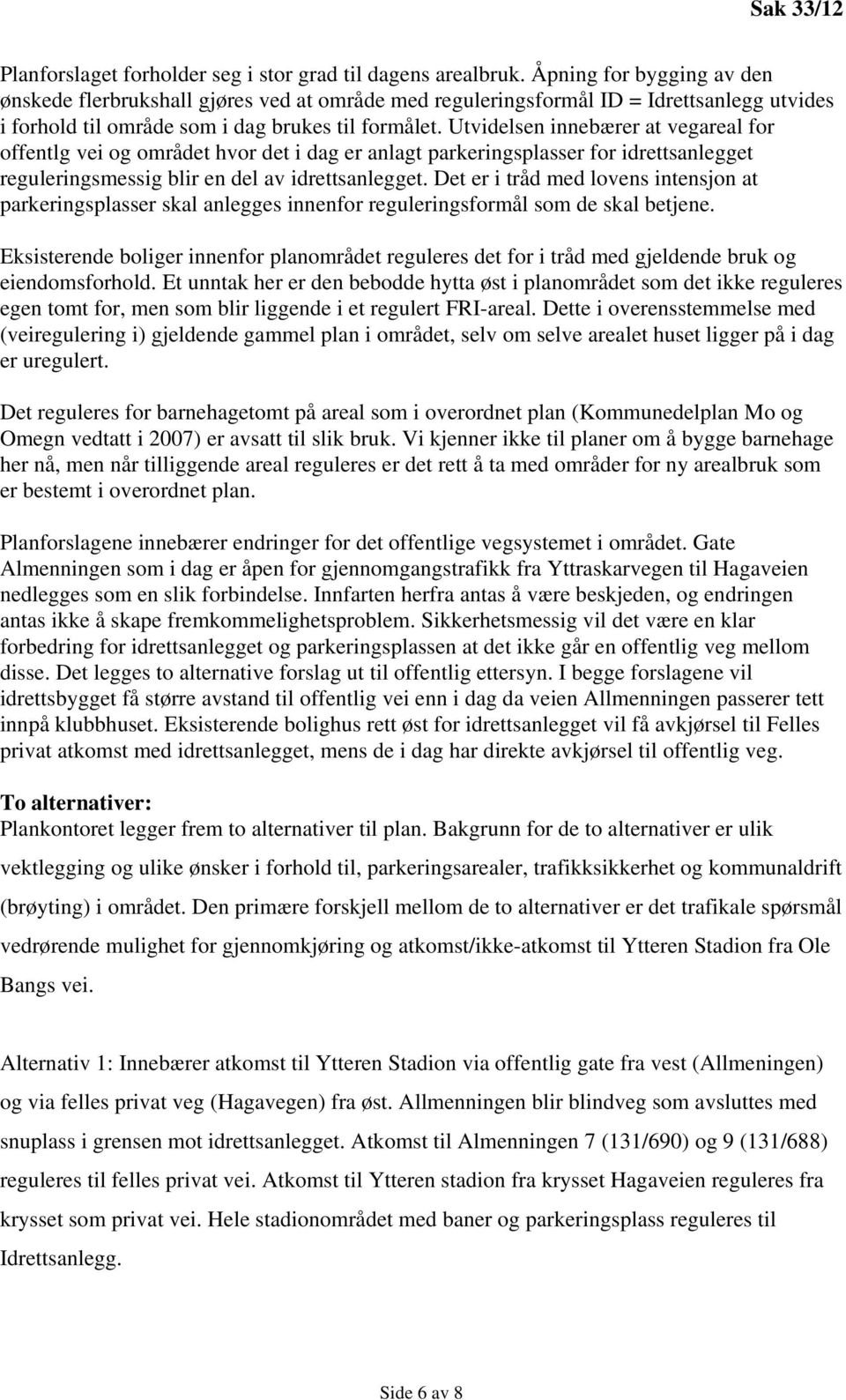 Sak 33/12

Planforslaget forholder seg i stor grad til dagens arealbruk. Åpning for bygging av den ønskede flerbrukshall gjøres ved at område med reguleringsformål ID = Idrettsanlegg utvides i forhold til område som i dag brukes til formålet. Utvidelsen innebærer at vegareal for offentlg vei og området hvor det i dag er anlagt parkeringsplasser for idrettsanlegget reguleringsmessig blir en del av idrettsanlegget. Det er i tråd med lovens intensjon at parkeringsplasser skal anlegges innenfor reguleringsformål som de skal betjene.

Eksisterende boliger innenfor planområdet reguleres det for i tråd med gjeldende bruk og eiendomsforhold. Et unntak her er den bebodde hytta øst i planområdet som det ikke reguleres egen tomt for, men som blir liggende i et regulert FRI-areal. Dette i overensstemmelse med (veiregulering i) gjeldende gammel plan i området, selv om selve arealet huset ligger på i dag er uregulert.

Det reguleres for barnehagetomt på areal som i overordnet plan (Kommunedelplan Mo og Omegn vedtatt i 2007) er avsatt til slik bruk. Vi kjenner ikke til planer om å bygge barnehage her nå, men når tilliggende areal reguleres er det rett å ta med områder for ny arealbruk som er bestemt i overordnet plan.

Planforslagene innebærer endringer for det offentlige vegsystemet i området. Gate Almenningen som i dag er åpen for gjennomgangstrafikk fra Yttraskarvegen til Hagaveien nedlegges som en slik forbindelse. Innfarten herfra antas å være beskjeden, og endringen antas ikke å skape fremkommelighetsproblem. Sikkerhetsmessig vil det være en klar forbedring for idrettsanlegget og parkeringsplassen at det ikke går en offentlig veg mellom disse. Det legges to alternative forslag ut til offentlig ettersyn. I begge forslagene vil idrettsbygget få større avstand til offentlig vei enn i dag da veien Allmenningen passerer tett innpå klubbhuset. Eksisterende bolighus rett øst for idrettsanlegget vil få avkjørsel til Felles privat atkomst med idrettsanlegget, mens de i dag har direkte avkjørsel til offentlig veg.

To alternativer:
Plankontoret legger frem to alternativer til plan. Bakgrunn for de to alternativer er ulik vektlegging og ulike ønsker i forhold til, parkeringsarealer, trafikksikkerhet og kommunaldrift (brøyting) i området. Den primære forskjell mellom de to alternativer er det trafikale spørsmål vedrørende mulighet for gjennomkjøring og atkomst/ikke-atkomst til Ytteren Stadion fra Ole Bangs vei.

Alternativ 1: Innebærer atkomst til Ytteren Stadion via offentlig gate fra vest (Allmeningen) og via felles privat veg (Hagavegen) fra øst. Allmenningen blir blindveg som avsluttes med snuplass i grensen mot idrettsanlegget. Atkomst til Almenningen 7 (131/690) og 9 (131/688) reguleres til felles privat vei. Atkomst til Ytteren stadion fra krysset Hagaveien reguleres fra krysset som privat vei. Hele stadionområdet med baner og parkeringsplass reguleres til Idrettsanlegg.

Side 6 av 8